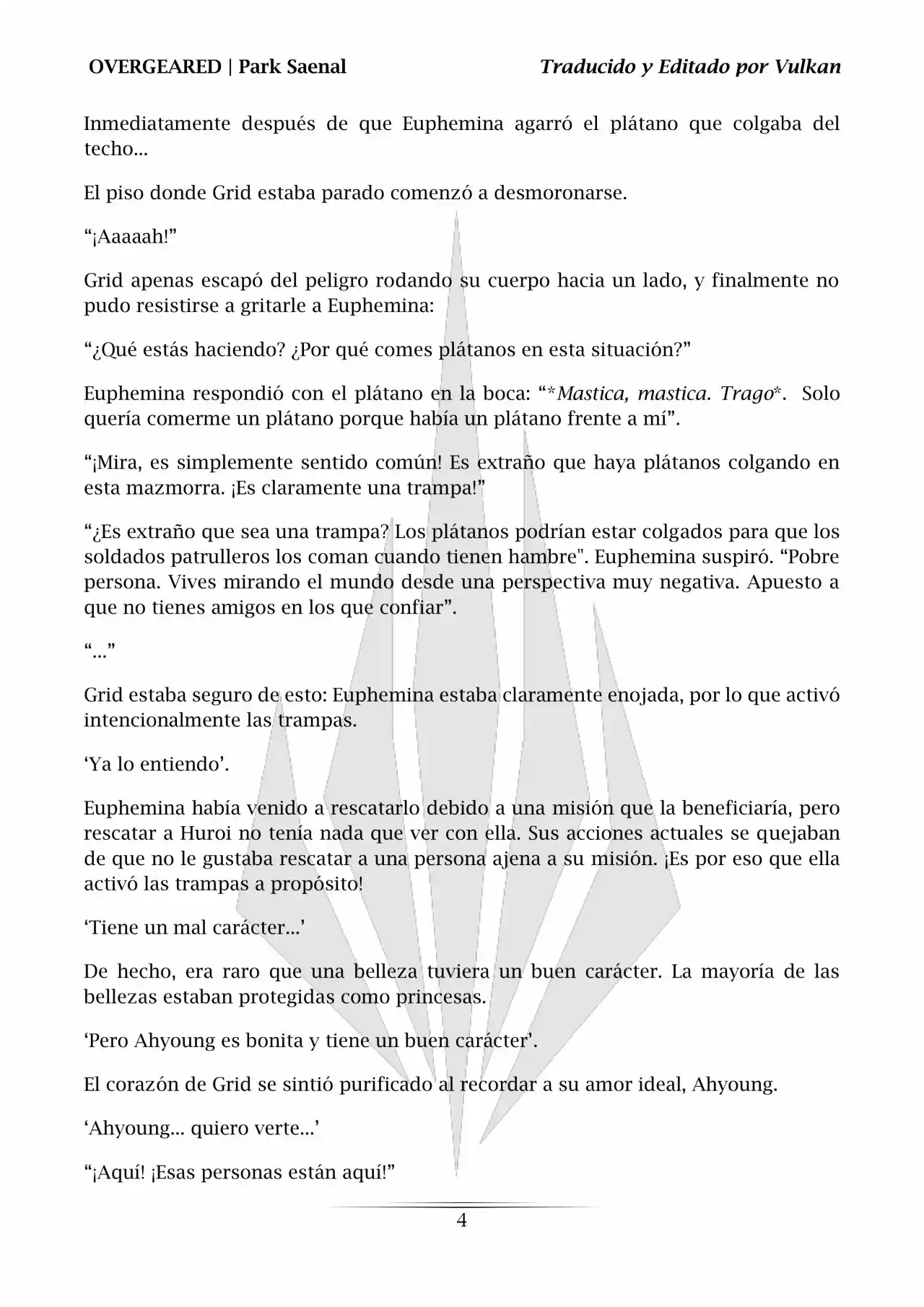 OVERGEARED | Park Saenal

Traducido y Editado por Vulkan

Inmediatamente después de que Euphemina agarró el plátano que colgaba del techo...

El piso donde Grid estaba parado comenzó a desmoronarse.

“¡Aaaaah!”

Grid apenas escapó del peligro rodando su cuerpo hacia un lado, y finalmente no pudo resistirse a gritarle a Euphemina:

“¿Qué estás haciendo? ¿Por qué comes plátanos en esta situación?”

Euphemina respondió con el plátano en la boca: “*Mastica, mastica. Trago*. Solo quería comerme un plátano porque había un plátano frente a mí”.

“¡Mira, es simplemente sentido común! Es extraño que haya plátanos colgando en esta mazmorra. ¡Es claramente una trampa!”

“¿Es extraño que sea una trampa? Los plátanos podrían estar colgados para que los soldados patrulleros los coman cuando tienen hambre". Euphemina suspiró. “Pobre persona. Vives mirando el mundo desde una perspectiva muy negativa. Apuesto a que no tienes amigos en los que confiar”.

“...”

Grid estaba seguro de esto: Euphemina estaba claramente enojada, por lo que activó intencionalmente las trampas.

‘Ya lo entiendo’.

Euphemina había venido a rescatarlo debido a una misión que la beneficiaría, pero rescatar a Huroi no tenía nada que ver con ella. Sus acciones actuales se quejaban de que no le gustaba rescatar a una persona ajena a su misión. ¡Es por eso que ella activó las trampas a propósito!

‘Tiene un mal carácter...’

De hecho, era raro que una belleza tuviera un buen carácter. La mayoría de las bellezas estaban protegidas como princesas.

‘Pero Ahyoung es bonita y tiene un buen carácter’.

El corazón de Grid se sintió purificado al recordar a su amor ideal, Ahyoung.

‘Ahyoung... quiero verte...’

“¡Aquí! ¡Esas personas están aquí!”

4